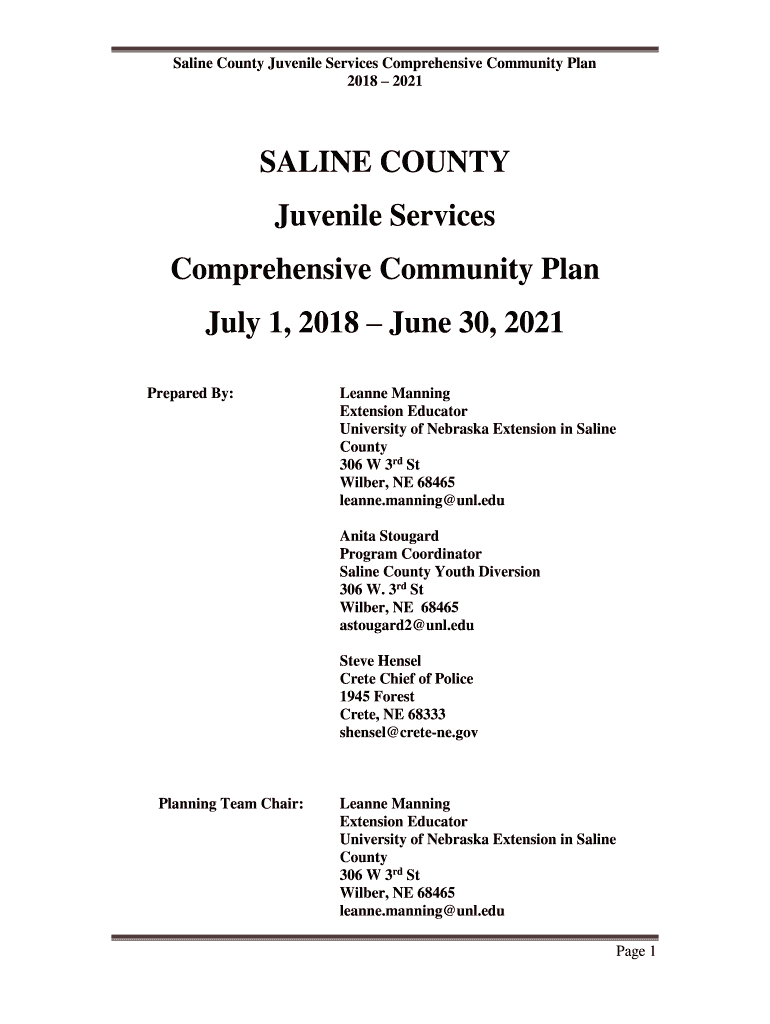 Saline County Juvenile Services Comprehensive Community Plan
2018 – 2021

SALINE COUNTY

Juvenile Services

Comprehensive Community Plan

July 1, 2018 – June 30, 2021

Prepared By:

Leanne Manning
Extension Educator
University of Nebraska Extension in Saline County
306 W 3$^{rd}$ St
Wilber, NE 68465
leanne.manning@unl.edu

Anita Stougard
Program Coordinator
Saline County Youth Diversion
306 W. 3$^{rd}$ St
Wilber, NE 68465
astougard2@unl.edu

Steve Hensel
Crete Chief of Police
1945 Forest
Crete, NE 68333
shensel@crete-ne.gov

Planning Team Chair:

Leanne Manning
Extension Educator
University of Nebraska Extension in Saline County
306 W 3$^{rd}$ St
Wilber, NE 68465
leanne.manning@unl.edu

Page 1